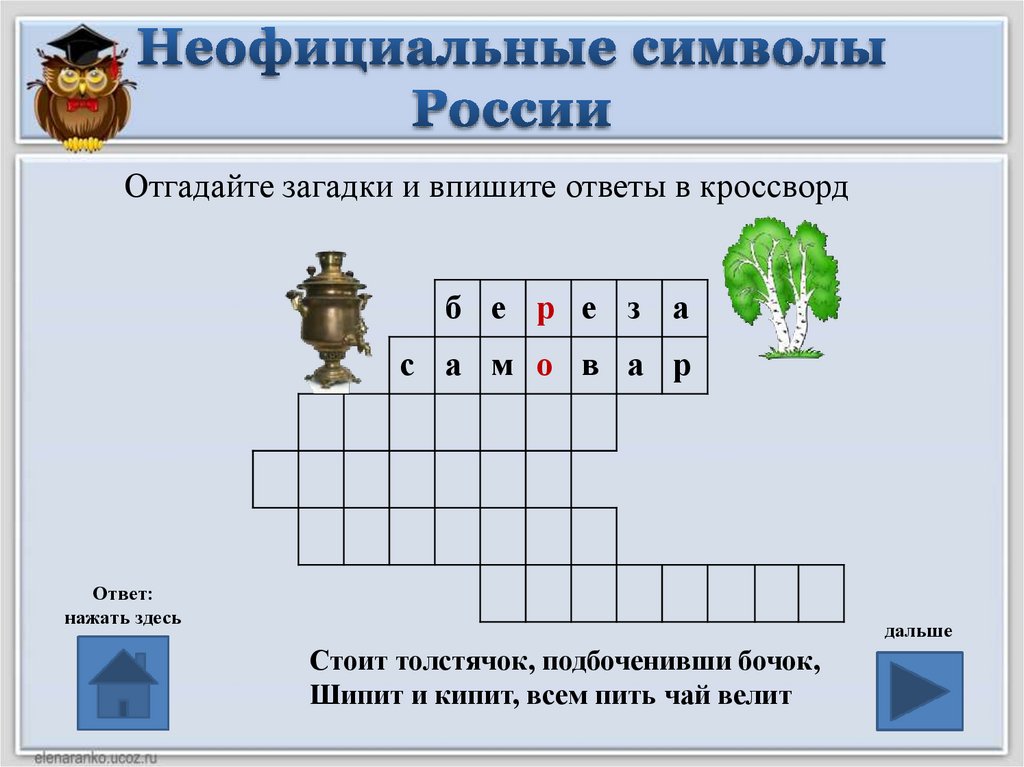 Неофициальные символы России

Отгадайте загадки и впишите ответы в кроссворд

б е р е з а
с а м о в а р

Ответ:
нажать здесь

дальше

Стоит толстячок, подбоченивши бочок,
Шипит и кипит, всем пить чай велит

elenaranko.ucoz.ru